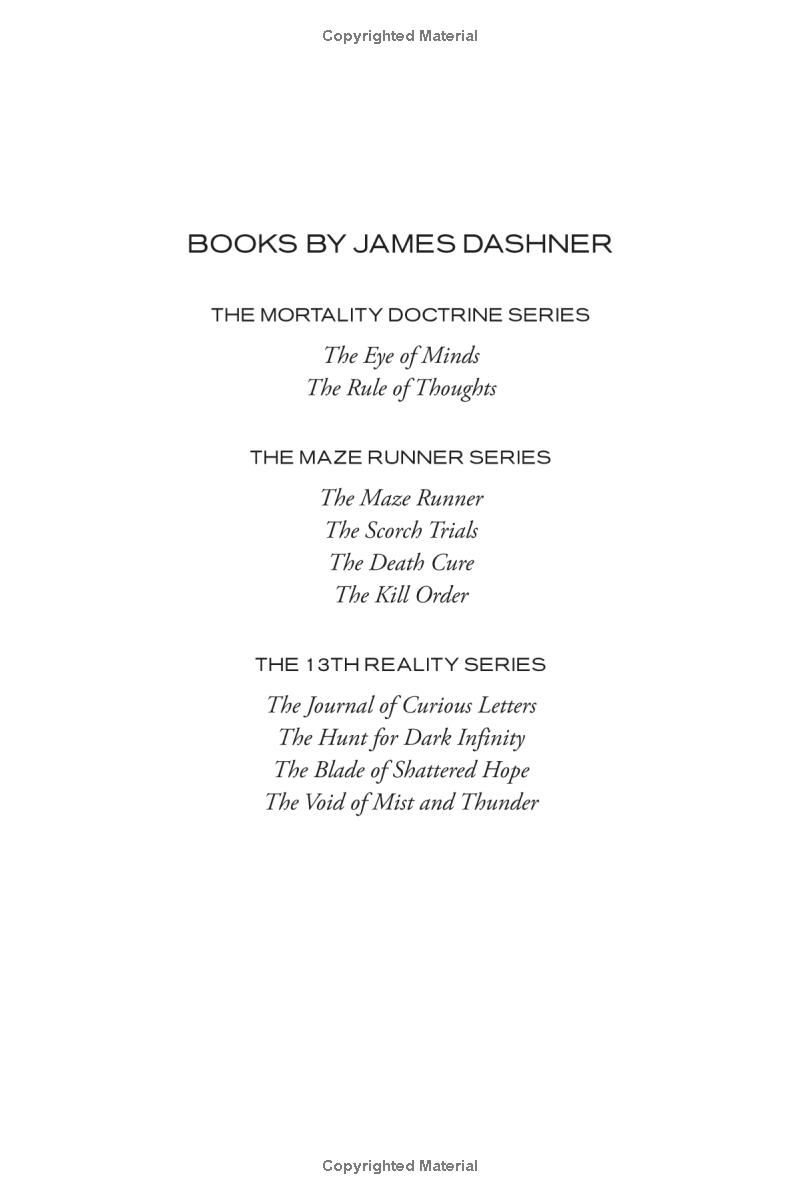 Copyrighted Material

BOOKS BY JAMES DASHNER

THE MORTALITY DOCTRINE SERIES

The Eye of Minds
The Rule of Thoughts

THE MAZE RUNNER SERIES

The Maze Runner
The Scorch Trials
The Death Cure
The Kill Order

THE 13TH REALITY SERIES

The Journal of Curious Letters
The Hunt for Dark Infinity
The Blade of Shattered Hope
The Void of Mist and Thunder

Copyrighted Material